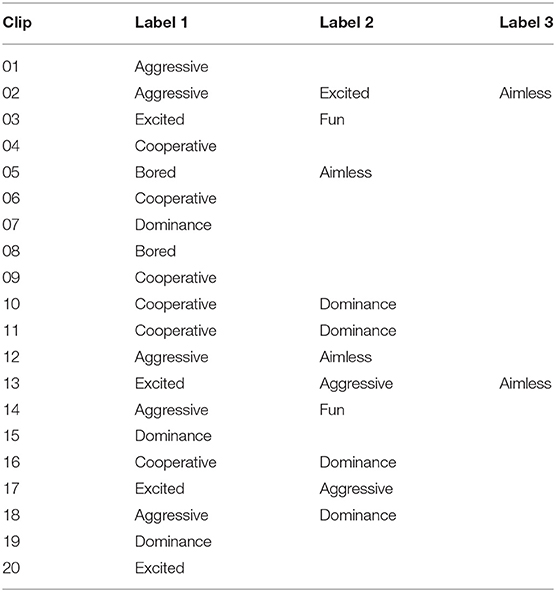 | Clip | Label 1 | Label 2 | Label 3 |
|---|---|---|---|
| 01 | Aggressive | | |
| 02 | Aggressive | Excited | Aimless |
| 03 | Excited | Fun | |
| 04 | Cooperative | | |
| 05 | Bored | Aimless | |
| 06 | Cooperative | | |
| 07 | Dominance | | |
| 08 | Bored | | |
| 09 | Cooperative | | |
| 10 | Cooperative | Dominance | |
| 11 | Cooperative | Dominance | |
| 12 | Aggressive | Aimless | |
| 13 | Excited | Aggressive | Aimless |
| 14 | Aggressive | Fun | |
| 15 | Dominance | | |
| 16 | Cooperative | Dominance | |
| 17 | Excited | Aggressive | |
| 18 | Aggressive | Dominance | |
| 19 | Dominance | | |
| 20 | Excited | | |